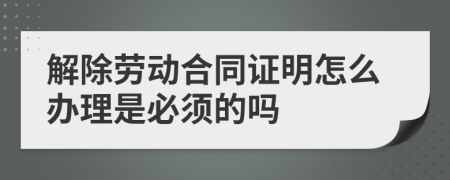 解除劳动合同证明怎么办理是必须的吗